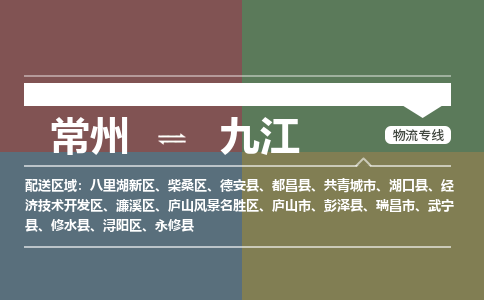 常州 ⇌ 九江

物流专线

配送区域：八里湖新区、柴桑区、德安县、都昌县、共青城市、湖口县、经济技术开发区、濂溪区、庐山风景名胜区、庐山市、彭泽县、瑞昌市、武宁县、修水县、浔阳区、永修县